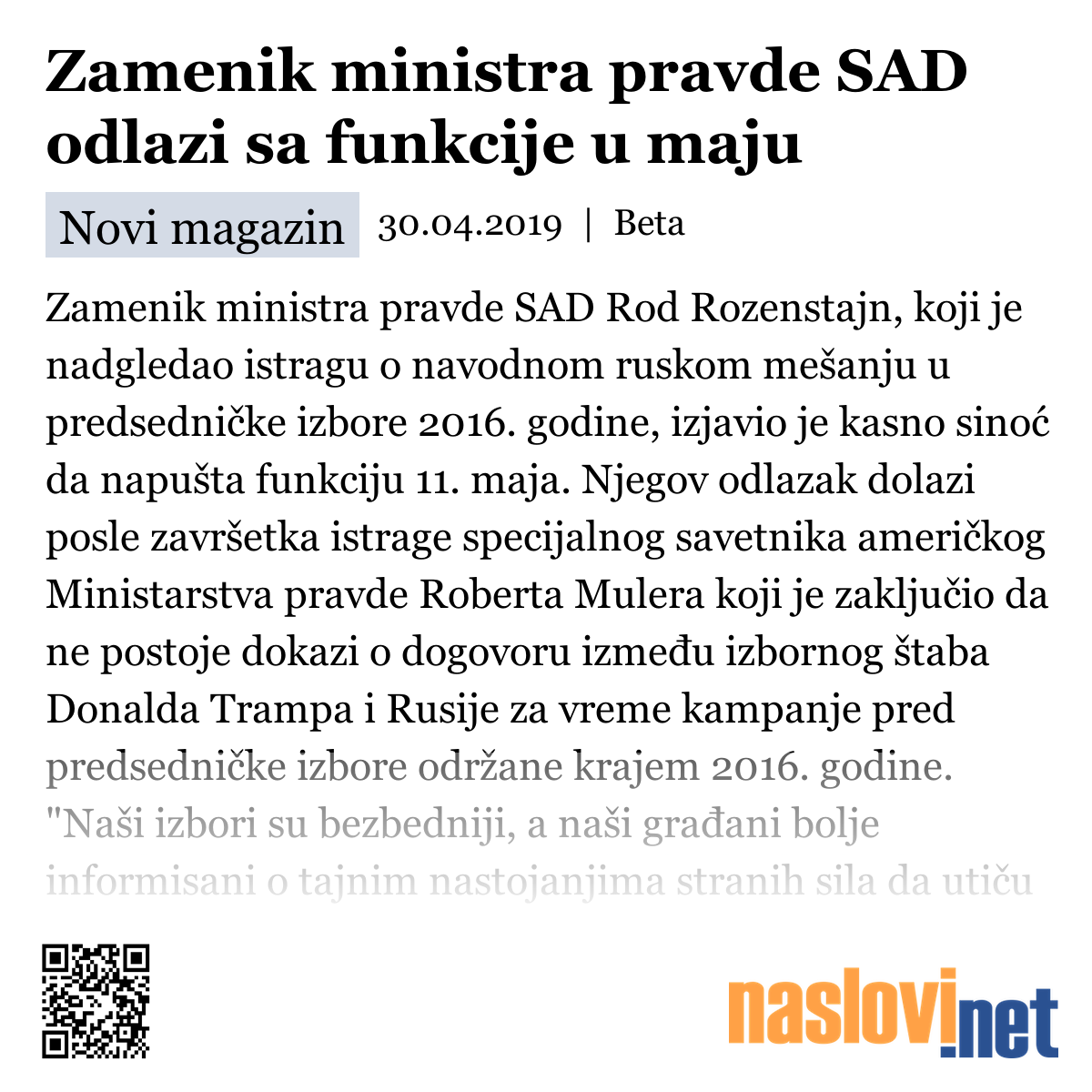 Zamenik ministra pravde SAD odlazi sa funkcije u maju

Novi magazin 30.04.2019 | Beta

Zamenik ministra pravde SAD Rod Rozenstajn, koji je nadgledao istragu o navodnom ruskom mešanju u predsedničke izbore 2016. godine, izjavio je kasno sinoć da napušta funkciju 11. maja. Njegov odlazak dolazi posle završetka istrage specijalnog savetnika američkog Ministarstva pravde Roberta Mulera koji je zaključio da ne postoje dokazi o dogovoru između izbornog štaba Donalda Trampa i Rusije za vreme kampanje pred predsedničke izbore održane krajem 2016. godine. "Naši izbori su bezbedniji, a naši građani bolje informisani o tajnim nastojanjima stranih sila da utiču

naslovi.net